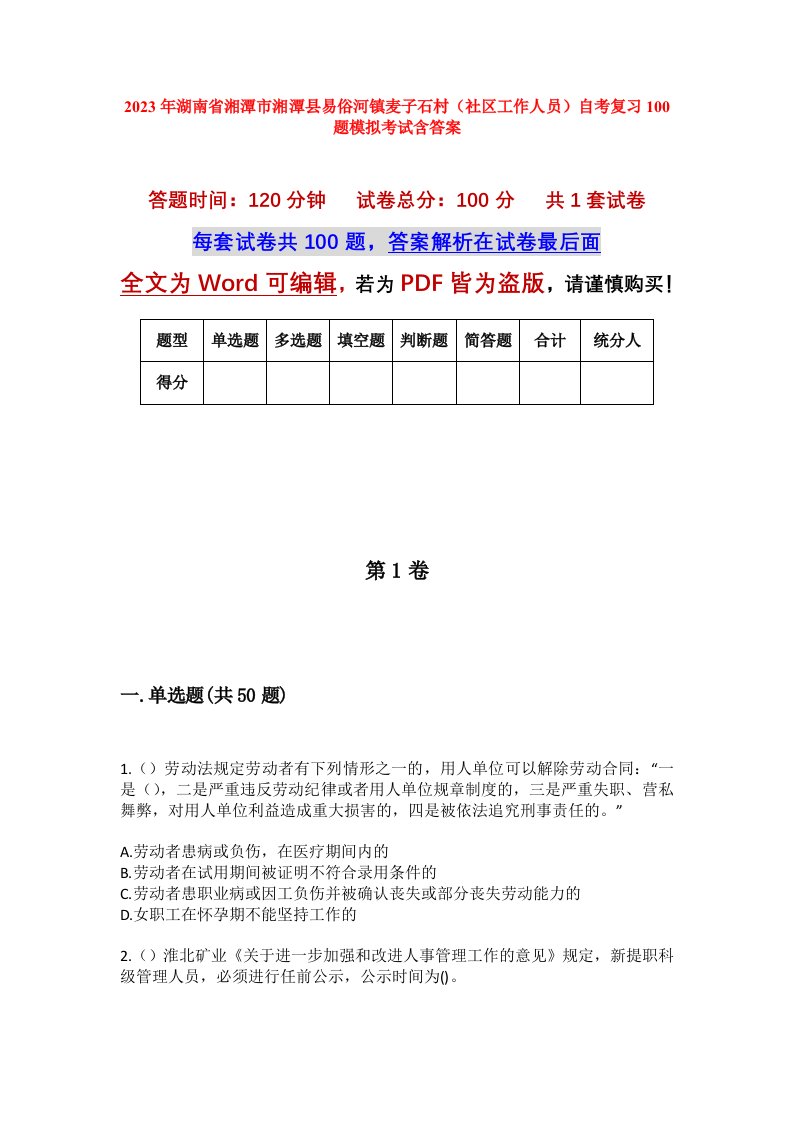 2023年湖南省湘潭市湘潭县易俗河镇麦子石村（社区工作人员）自考复习100题模拟考试含答案

答题时间：120分钟　试卷总分：100分　共1套试卷

每套试卷共100题，答案解析在试卷最后面

全文为Word可编辑，若为PDF皆为盗版，请谨慎购买！

| 题型 | 单选题 | 多选题 | 填空题 | 判断题 | 简答题 | 合计 | 统分人 |
|---|---|---|---|---|---|---|---|
| 得分 | | | | | | | |

第1卷

一.单选题(共50题)

1.（）劳动法规定劳动者有下列情形之一的，用人单位可以解除劳动合同：“一是（），二是严重违反劳动纪律或者用人单位规章制度的，三是严重失职、营私舞弊，对用人单位利益造成重大损害的，四是被依法追究刑事责任的。”

A.劳动者患病或负伤，在医疗期间内的
B.劳动者在试用期间被证明不符合录用条件的
C.劳动者患职业病或因工负伤并被确认丧失或部分丧失劳动能力的
D.女职工在怀孕期不能坚持工作的

2.（）淮北矿业《关于进一步加强和改进人事管理工作的意见》规定，新提职科级管理人员，必须进行任前公示，公示时间为()。